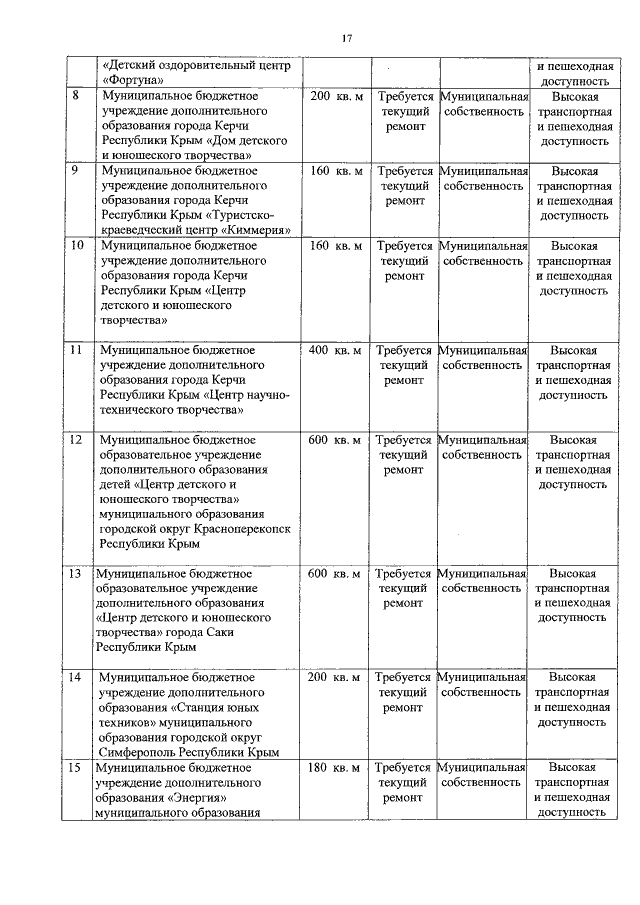 17

| | «Детский оздоровительный центр «Фортуна» | | | | и пешеходная доступность |
|---|---|---|---|---|---|
| 8 | Муниципальное бюджетное учреждение дополнительного образования города Керчи Республики Крым «Дом детского и юношеского творчества» | 200 кв. м | Требуется текущий ремонт | Муниципальная собственность | Высокая транспортная и пешеходная доступность |
| 9 | Муниципальное бюджетное учреждение дополнительного образования города Керчи Республики Крым «Туристско-краеведческий центр «Киммерия» | 160 кв. м | Требуется текущий ремонт | Муниципальная собственность | Высокая транспортная и пешеходная доступность |
| 10 | Муниципальное бюджетное учреждение дополнительного образования города Керчи Республики Крым «Центр детского и юношеского творчества» | 160 кв. м | Требуется текущий ремонт | Муниципальная собственность | Высокая транспортная и пешеходная доступность |
| 11 | Муниципальное бюджетное учреждение дополнительного образования города Керчи Республики Крым «Центр научно-технического творчества» | 400 кв. м | Требуется текущий ремонт | Муниципальная собственность | Высокая транспортная и пешеходная доступность |
| 12 | Муниципальное бюджетное образовательное учреждение дополнительного образования детей «Центр детского и юношеского творчества» муниципального образования городской округ Красноперекопск Республики Крым | 600 кв. м | Требуется текущий ремонт | Муниципальная собственность | Высокая транспортная и пешеходная доступность |
| 13 | Муниципальное бюджетное образовательное учреждение дополнительного образования «Центр детского и юношеского творчества» города Саки Республики Крым | 600 кв. м | Требуется текущий ремонт | Муниципальная собственность | Высокая транспортная и пешеходная доступность |
| 14 | Муниципальное бюджетное учреждение дополнительного образования «Станция юных техников» муниципального образования городской округ Симферополь Республики Крым | 200 кв. м | Требуется текущий ремонт | Муниципальная собственность | Высокая транспортная и пешеходная доступность |
| 15 | Муниципальное бюджетное учреждение дополнительного образования «Энергия» муниципального образования | 180 кв. м | Требуется текущий ремонт | Муниципальная собственность | Высокая транспортная и пешеходная доступность |